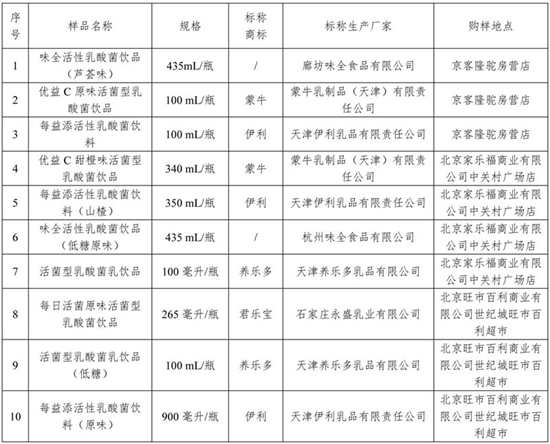 | 序号 | 样品名称 | 规格 | 标称商标 | 标称生产厂家 | 购样地点 |
|---|---|---|---|---|---|
| 1 | 味全活性乳酸菌饮品（芦荟味） | 435mL/瓶 | / | 廊坊味全食品有限公司 | 京客隆驼房营店 |
| 2 | 优益C原味活菌型乳酸菌饮品 | 100 mL/瓶 | 蒙牛 | 蒙牛乳制品（天津）有限责任公司 | 京客隆驼房营店 |
| 3 | 每益添活性乳酸菌饮料 | 100 mL/瓶 | 伊利 | 天津伊利乳品有限责任公司 | 京客隆驼房营店 |
| 4 | 优益C甜橙味活菌型乳酸菌饮品 | 340 mL/瓶 | 蒙牛 | 蒙牛乳制品（天津）有限责任公司 | 北京家乐福商业有限公司中关村广场店 |
| 5 | 每益添活性乳酸菌饮料（山楂） | 350 mL/瓶 | 伊利 | 天津伊利乳品有限责任公司 | 北京家乐福商业有限公司中关村广场店 |
| 6 | 味全活性乳酸菌饮品（低糖原味） | 435 mL/瓶 | / | 杭州味全食品有限公司 | 北京家乐福商业有限公司中关村广场店 |
| 7 | 活菌型乳酸菌乳饮品 | 100 毫升/瓶 | 养乐多 | 天津养乐多乳品有限公司 | 北京家乐福商业有限公司中关村广场店 |
| 8 | 每日活菌原味活菌型乳酸菌饮品 | 265 毫升/瓶 | 君乐宝 | 石家庄永盛乳业有限公司 | 北京旺市百利商业有限公司世纪城旺市百利超市 |
| 9 | 活菌型乳酸菌乳饮品（低糖） | 100 mL/瓶 | 养乐多 | 天津养乐多乳品有限公司 | 北京旺市百利商业有限公司世纪城旺市百利超市 |
| 10 | 每益添活性乳酸菌饮料（原味） | 900 毫升/瓶 | 伊利 | 天津伊利乳品有限责任公司 | 北京旺市百利商业有限公司世纪城旺市百利超市 |